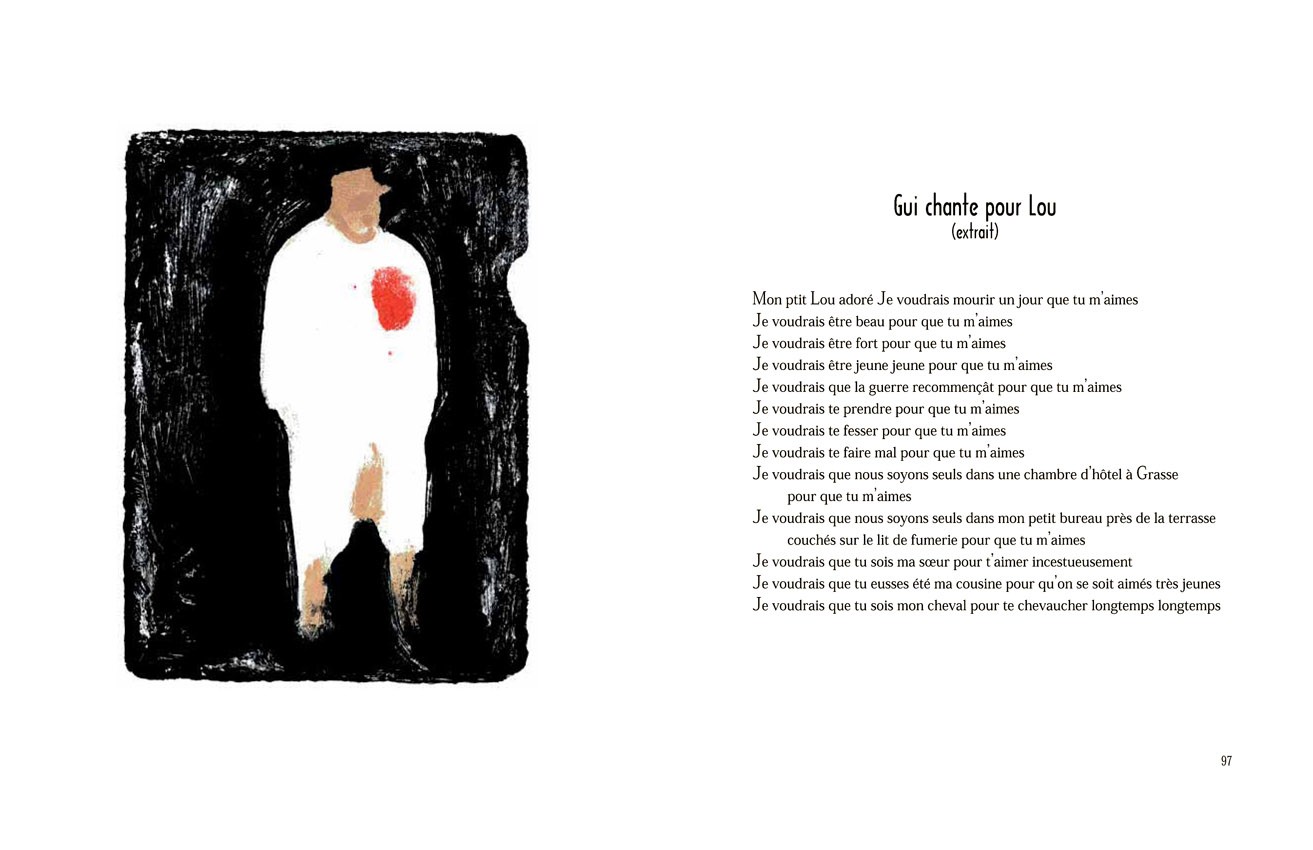 Gui chante pour Lou
(extrait)

Mon ptit Lou adoré Je voudrais mourir un jour que tu m'aimes
Je voudrais être beau pour que tu m'aimes
Je voudrais être fort pour que tu m'aimes
Je voudrais être jeune jeune pour que tu m'aimes
Je voudrais que la guerre recommençât pour que tu m'aimes
Je voudrais te prendre pour que tu m'aimes
Je voudrais te fesser pour que tu m'aimes
Je voudrais te faire mal pour que tu m'aimes
Je voudrais que nous soyons seuls dans une chambre d'hôtel à Grasse
pour que tu m'aimes
Je voudrais que nous soyons seuls dans mon petit bureau près de la terrasse
couchés sur le lit de fumerie pour que tu m'aimes
Je voudrais que tu sois ma sœur pour t'aimer incestueusement
Je voudrais que tu eusses été ma cousine pour qu'on se soit aimés très jeunes
Je voudrais que tu sois mon cheval pour te chevaucher longtemps longtemps

97